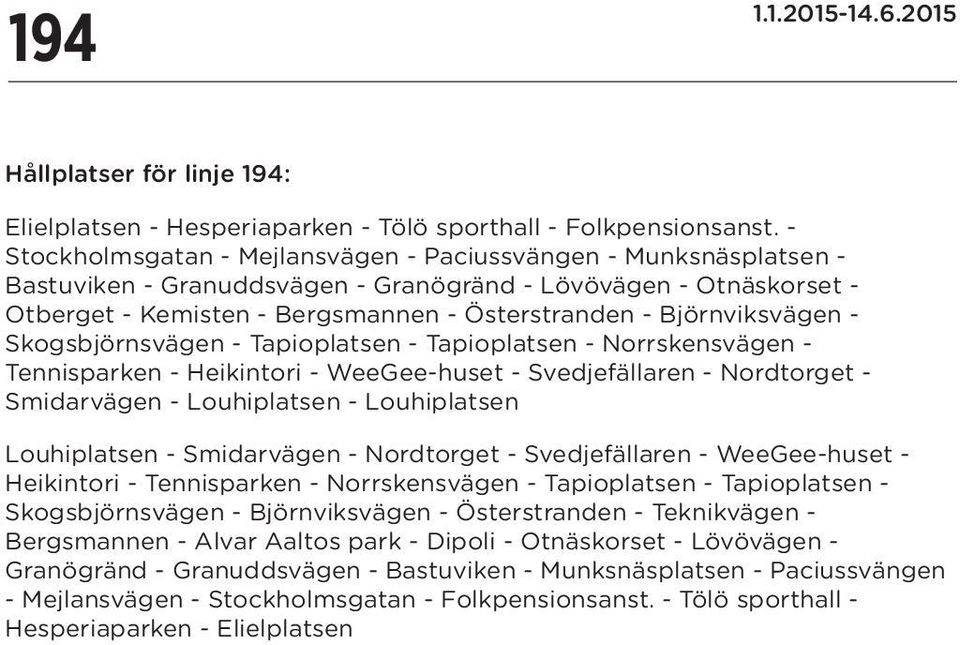 194

1.1.2015-14.6.2015

Hållplatser för linje 194:

Elielplatsen - Hesperiaparken - Tölö sporthall - Folkpensionsanst. - Stockholmsgatan - Mejlansvägen - Paciussvängen - Munksnäsplatsen - Bastuviken - Granuddsvägen - Granögränd - Lövövägen - Otnäskorset - Otberget - Kemisten - Bergsmannen - Österstranden - Björnviksvägen - Skogsbjörnsvägen - Tapioplatsen - Tapioplatsen - Norrskensvägen - Tennisparken - Heikintori - WeeGee-huset - Svedjefällaren - Nordtorget - Smidarvägen - Louhiplatsen - Louhiplatsen

Louhiplatsen - Smidarvägen - Nordtorget - Svedjefällaren - WeeGee-huset - Heikintori - Tennisparken - Norrskensvägen - Tapioplatsen - Tapioplatsen - Skogsbjörnsvägen - Björnviksvägen - Österstranden - Teknikvägen - Bergsmannen - Alvar Aaltos park - Dipoli - Otnäskorset - Lövövägen - Granögränd - Granuddsvägen - Bastuviken - Munksnäsplatsen - Paciussvängen - Mejlansvägen - Stockholmsgatan - Folkpensionsanst. - Tölö sporthall - Hesperiaparken - Elielplatsen